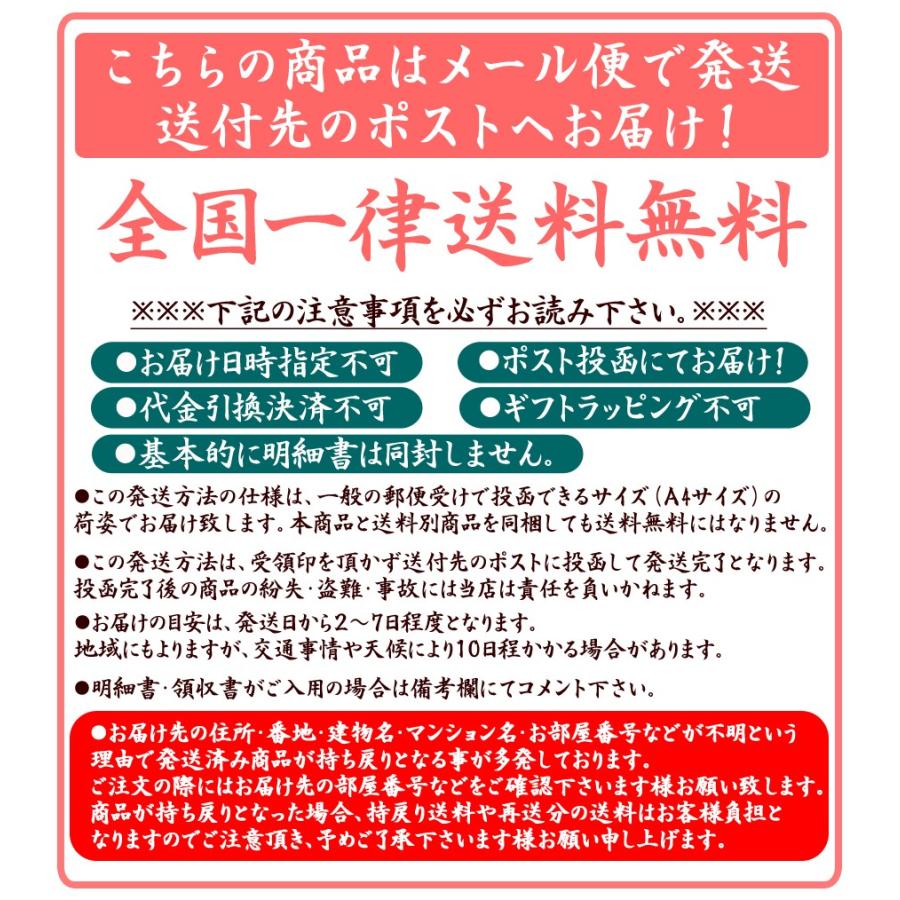 こちらの商品はメール便で発送
送付先のポストへお届け！

全国一律送料無料

※※※下記の注意事項を必ずお読み下さい。※※※

●お届け日時指定不可
●ポスト投函にてお届け！
●代金引換決済不可
●ギフトラッピング不可
●基本的に明細書は同封しません。

●この発送方法の仕様は、一般の郵便受けで投函できるサイズ（A4サイズ）の荷姿でお届け致します。本商品と送料別商品を同梱しても送料無料にはなりません。

●この発送方法は、受領印を頂かず送付先のポストに投函して発送完了となります。投函完了後の商品の紛失・盗難・事故には当店は責任を負いかねます。

●お届けの目安は、発送日から2～7日程度となります。
地域にもよりますが、交通事情や天候により10日程かかる場合があります。

●明細書・領収書がご入用の場合は備考欄にてコメント下さい。

●お届け先の住所・番地・建物名・マンション名・お部屋番号などが不明という理由で発送済み商品が持ち戻りとなる事が多発しております。
ご注文の際にはお届け先の部屋番号などをご確認下さいます様お願い致します。
商品が持ち戻りとなった場合、持戻り送料や再送分の送料はお客様負担となりますのでご注意頂き、予めご了承下さいます様お願い申し上げます。